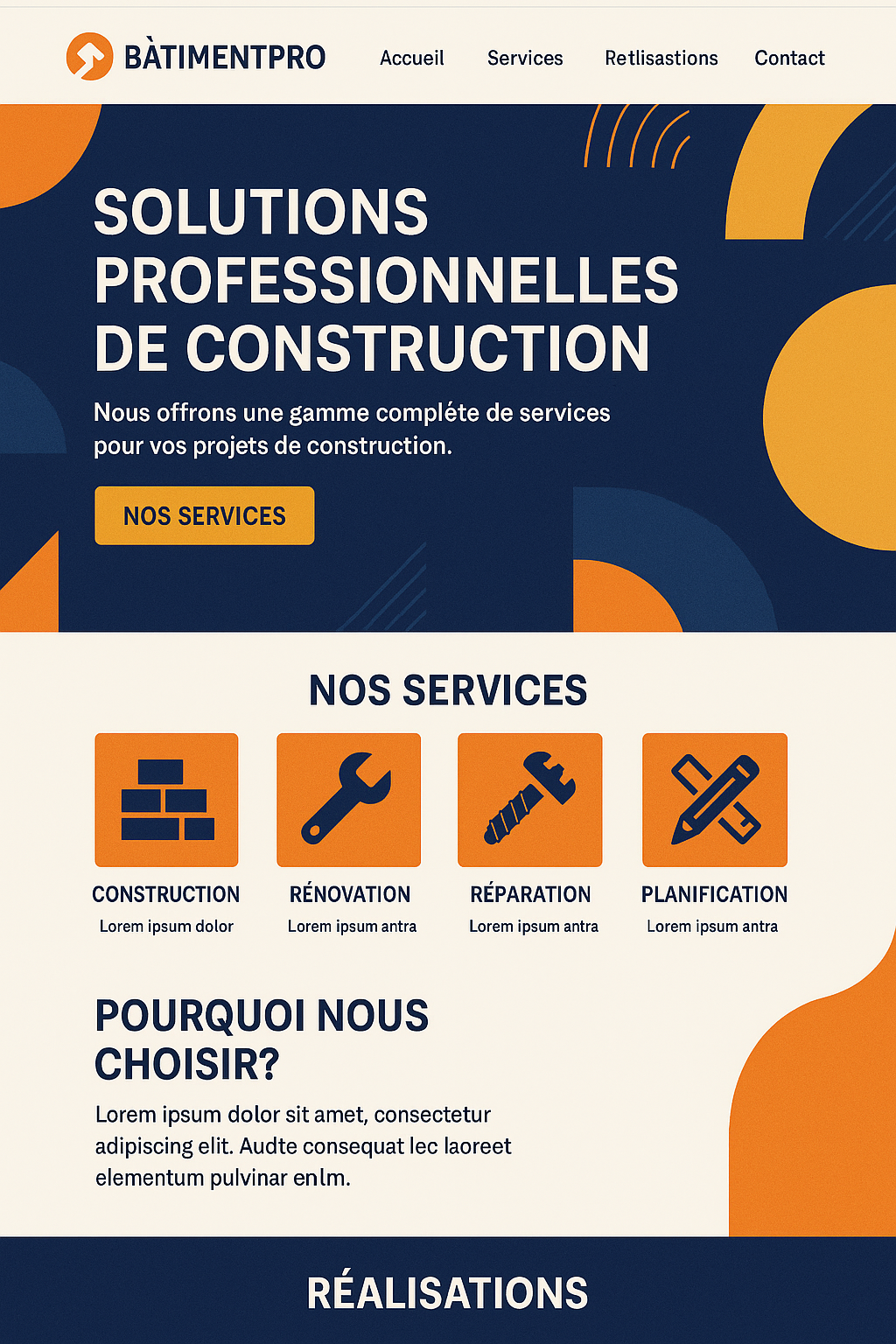 BÀTIMENTPRO

Accueil Services Retlisastions Contact

SOLUTIONS PROFESSIONNELLES DE CONSTRUCTION

Nous offrons une gamme compléte de services pour vos projets de construction.

NOS SERVICES

NOS SERVICES

CONSTRUCTION
Lorem ipsum dolor

RÉNOVATION
Lorem ipsum antra

RÉPARATION
Lorem ipsum antra

PLANIFICATION
Lorem ipsum antra

POURQUOI NOUS CHOISIR?

Lorem ipsum dolor sit amet, consectetur adipiscing elit. Audte consequat lec laoreet elementum pulvinar enlm.

RÉALISATIONS